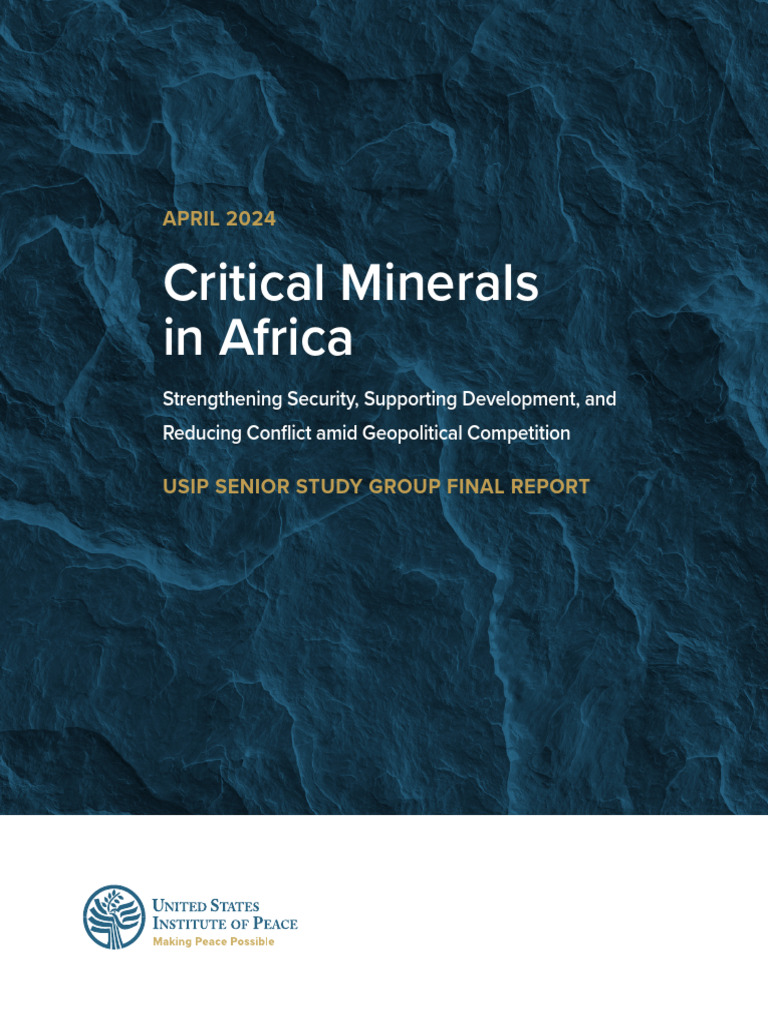 APRIL 2024

Critical Minerals in Africa

Strengthening Security, Supporting Development, and Reducing Conflict amid Geopolitical Competition

USIP SENIOR STUDY GROUP FINAL REPORT

UNITED STATES INSTITUTE OF PEACE
Making Peace Possible